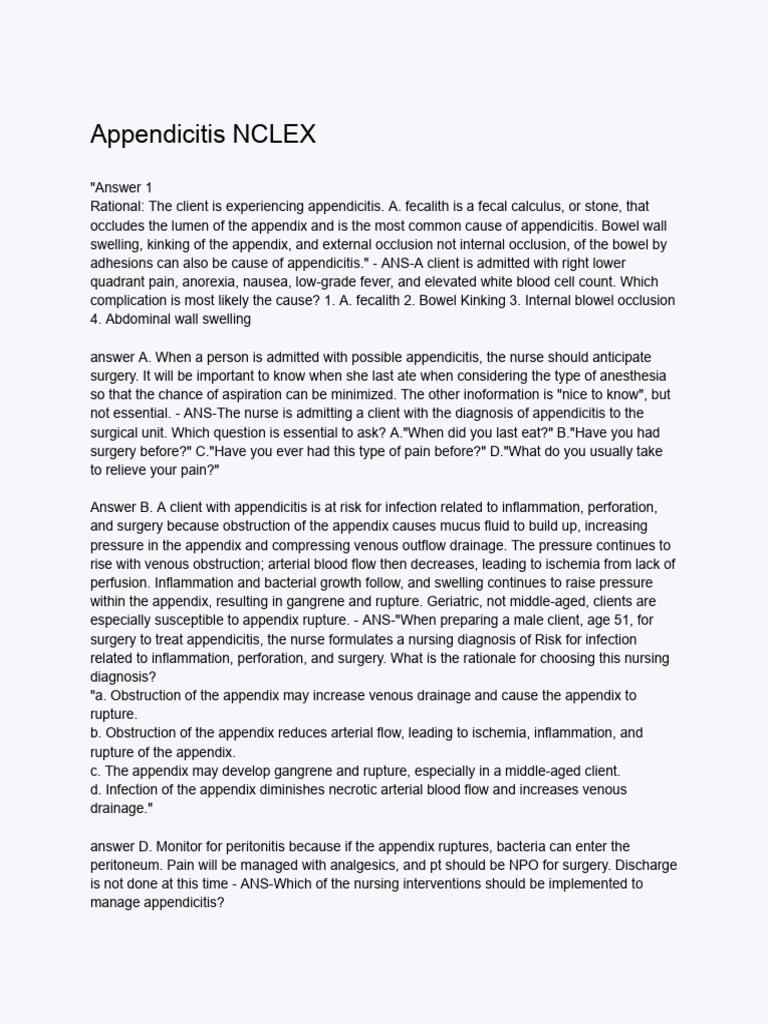 Appendicitis NCLEX

"Answer 1
Rational: The client is experiencing appendicitis. A. fecalith is a fecal calculus, or stone, that occludes the lumen of the appendix and is the most common cause of appendicitis. Bowel wall swelling, kinking of the appendix, and external occlusion not internal occlusion, of the bowel by adhesions can also be cause of appendicitis." - ANS-A client is admitted with right lower quadrant pain, anorexia, nausea, low-grade fever, and elevated white blood cell count. Which complication is most likely the cause? 1. A. fecalith 2. Bowel Kinking 3. Internal blowel occlusion 4. Abdominal wall swelling

answer A. When a person is admitted with possible appendicitis, the nurse should anticipate surgery. It will be important to know when she last ate when considering the type of anesthesia so that the chance of aspiration can be minimized. The other inoformation is "nice to know", but not essential. - ANS-The nurse is admitting a client with the diagnosis of appendicitis to the surgical unit. Which question is essential to ask? A."When did you last eat?" B."Have you had surgery before?" C."Have you ever had this type of pain before?" D."What do you usually take to relieve your pain?"

Answer B. A client with appendicitis is at risk for infection related to inflammation, perforation, and surgery because obstruction of the appendix causes mucus fluid to build up, increasing pressure in the appendix and compressing venous outflow drainage. The pressure continues to rise with venous obstruction; arterial blood flow then decreases, leading to ischemia from lack of perfusion. Inflammation and bacterial growth follow, and swelling continues to raise pressure within the appendix, resulting in gangrene and rupture. Geriatric, not middle-aged, clients are especially susceptible to appendix rupture. - ANS-"When preparing a male client, age 51, for surgery to treat appendicitis, the nurse formulates a nursing diagnosis of Risk for infection related to inflammation, perforation, and surgery. What is the rationale for choosing this nursing diagnosis?
"a. Obstruction of the appendix may increase venous drainage and cause the appendix to rupture.
b. Obstruction of the appendix reduces arterial flow, leading to ischemia, inflammation, and rupture of the appendix.
c. The appendix may develop gangrene and rupture, especially in a middle-aged client.
d. Infection of the appendix diminishes necrotic arterial blood flow and increases venous drainage."

answer D. Monitor for peritonitis because if the appendix ruptures, bacteria can enter the peritoneum. Pain will be managed with analgesics, and pt should be NPO for surgery. Discharge is not done at this time - ANS-Which of the nursing interventions should be implemented to manage appendicitis?